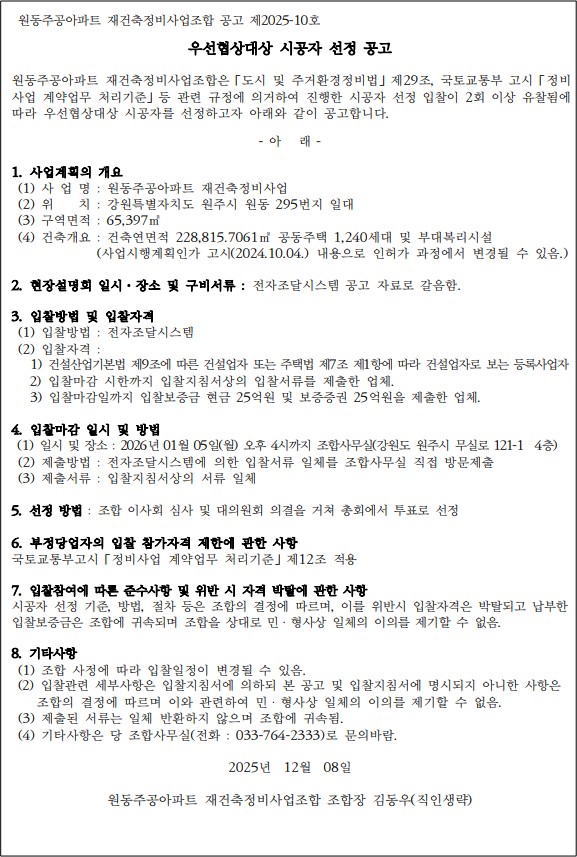 원동주공아파트 재건축정비사업조합 공고 제2025-10호

우선협상대상 시공자 선정 공고

원동주공아파트 재건축정비사업조합은 「도시 및 주거환경정비법」 제29조, 국토교통부 고시 「정비사업 계약업무 처리기준」 등 관련 규정에 의거하여 진행한 시공자 선정 입찰이 2회 이상 유찰됨에 따라 우선협상대상 시공자를 선정하고자 아래와 같이 공고합니다.

- 아 래 -

1. 사업계획의 개요
(1) 사 업 명 : 원동주공아파트 재건축정비사업
(2) 위 치 : 강원특별자치도 원주시 원동 295번지 일대
(3) 구역면적 : 65,397㎡
(4) 건축개요 : 건축연면적 228,815.7061㎡ 공동주택 1,240세대 및 부대복리시설
(사업시행계획인가 고시(2024.10.04.) 내용으로 인허가 과정에서 변경될 수 있음.)

2. 현장설명회 일시·장소 및 구비서류 : 전자조달시스템 공고 자료로 갈음함.

3. 입찰방법 및 입찰자격
(1) 입찰방법 : 전자조달시스템
(2) 입찰자격 :
1) 건설산업기본법 제9조에 따른 건설업자 또는 주택법 제7조 제1항에 따라 건설업자로 보는 등록사업자
2) 입찰마감 시한까지 입찰지침서상의 입찰서류를 제출한 업체.
3) 입찰마감일까지 입찰보증금 현금 25억원 및 보증증권 25억원을 제출한 업체.

4. 입찰마감 일시 및 방법
(1) 일시 및 장소 : 2026년 01월 05일(월) 오후 4시까지 조합사무실(강원도 원주시 무실로 121-1 4층)
(2) 제출방법 : 전자조달시스템에 의한 입찰서류 일체를 조합사무실 직접 방문제출
(3) 제출서류 : 입찰지침서상의 서류 일체

5. 선정 방법 : 조합 이사회 심사 및 대의원회 의결을 거쳐 총회에서 투표로 선정

6. 부정당업자의 입찰 참가자격 제한에 관한 사항
국토교통부고시 「정비사업 계약업무 처리기준」 제12조 적용

7. 입찰참여에 따른 준수사항 및 위반 시 자격 박탈에 관한 사항
시공자 선정 기준, 방법, 절차 등은 조합의 결정에 따르며, 이를 위반시 입찰자격은 박탈되고 납부한 입찰보증금은 조합에 귀속되며 조합을 상대로 민·형사상 일체의 이의를 제기할 수 없음.

8. 기타사항
(1) 조합 사정에 따라 입찰일정이 변경될 수 있음.
(2) 입찰관련 세부사항은 입찰지침서에 의하되 본 공고 및 입찰지침서에 명시되지 아니한 사항은 조합의 결정에 따르며 이와 관련하여 민·형사상 일체의 이의를 제기할 수 없음.
(3) 제출된 서류는 일체 반환하지 않으며 조합에 귀속됨.
(4) 기타사항은 당 조합사무실(전화 : 033-764-2333)로 문의바람.

2025년 12월 08일

원동주공아파트 재건축정비사업조합 조합장 김동우(직인생략)